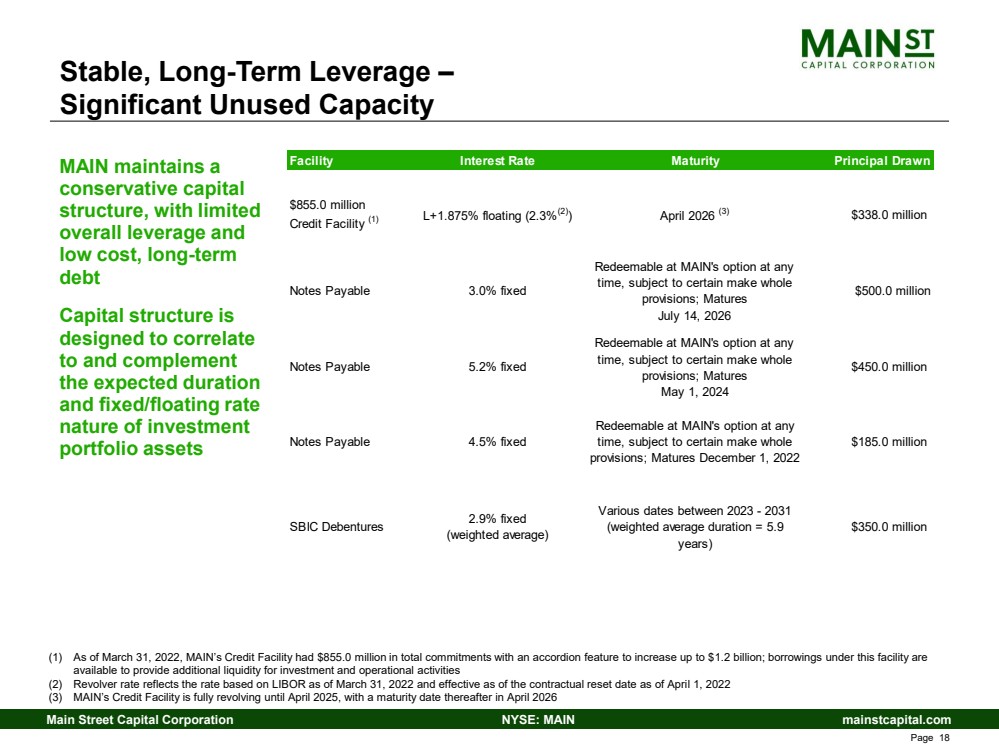 MAIN ST
CAPITAL CORPORATION

Stable, Long-Term Leverage – Significant Unused Capacity

MAIN maintains a conservative capital structure, with limited overall leverage and low cost, long-term debt

Capital structure is designed to correlate to and complement the expected duration and fixed/floating rate nature of investment portfolio assets

| Facility | Interest Rate | Maturity | Principal Drawn |
|---|---|---|---|
| \$855.0 million Credit Facility $^{(1)}$ | L+1.875% floating (2.3%$^{(2)}$) | April 2026 $^{(3)}$ | \$338.0 million |
| Notes Payable | 3.0% fixed | Redeemable at MAIN's option at any time, subject to certain make whole provisions; Matures July 14, 2026 | \$500.0 million |
| Notes Payable | 5.2% fixed | Redeemable at MAIN's option at any time, subject to certain make whole provisions; Matures May 1, 2024 | \$450.0 million |
| Notes Payable | 4.5% fixed | Redeemable at MAIN's option at any time, subject to certain make whole provisions; Matures December 1, 2022 | \$185.0 million |
| SBIC Debentures | 2.9% fixed (weighted average) | Various dates between 2023 - 2031 (weighted average duration = 5.9 years) | \$350.0 million |

(1) As of March 31, 2022, MAIN's Credit Facility had \$855.0 million in total commitments with an accordion feature to increase up to \$1.2 billion; borrowings under this facility are available to provide additional liquidity for investment and operational activities
(2) Revolver rate reflects the rate based on LIBOR as of March 31, 2022 and effective as of the contractual reset date as of April 1, 2022
(3) MAIN's Credit Facility is fully revolving until April 2025, with a maturity date thereafter in April 2026

Main Street Capital Corporation NYSE: MAIN mainstcapital.com

Page 18